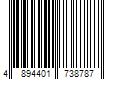 4 894401 738787